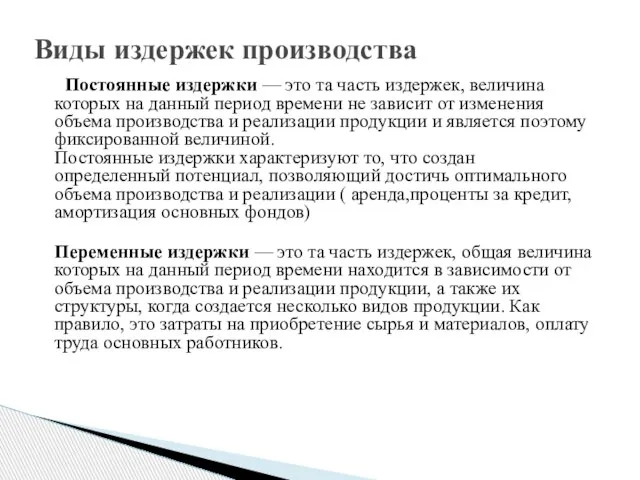 Виды издержек производства

Постоянные издержки — это та часть издержек, величина которых на данный период времени не зависит от изменения объема производства и реализации продукции и является поэтому фиксированной величиной.
Постоянные издержки характеризуют то, что создан определенный потенциал, позволяющий достичь оптимального объема производства и реализации ( аренда,проценты за кредит, амортизация основных фондов)

Переменные издержки — это та часть издержек, общая величина которых на данный период времени находится в зависимости от объема производства и реализации продукции, а также их структуры, когда создается несколько видов продукции. Как правило, это затраты на приобретение сырья и материалов, оплату труда основных работников.